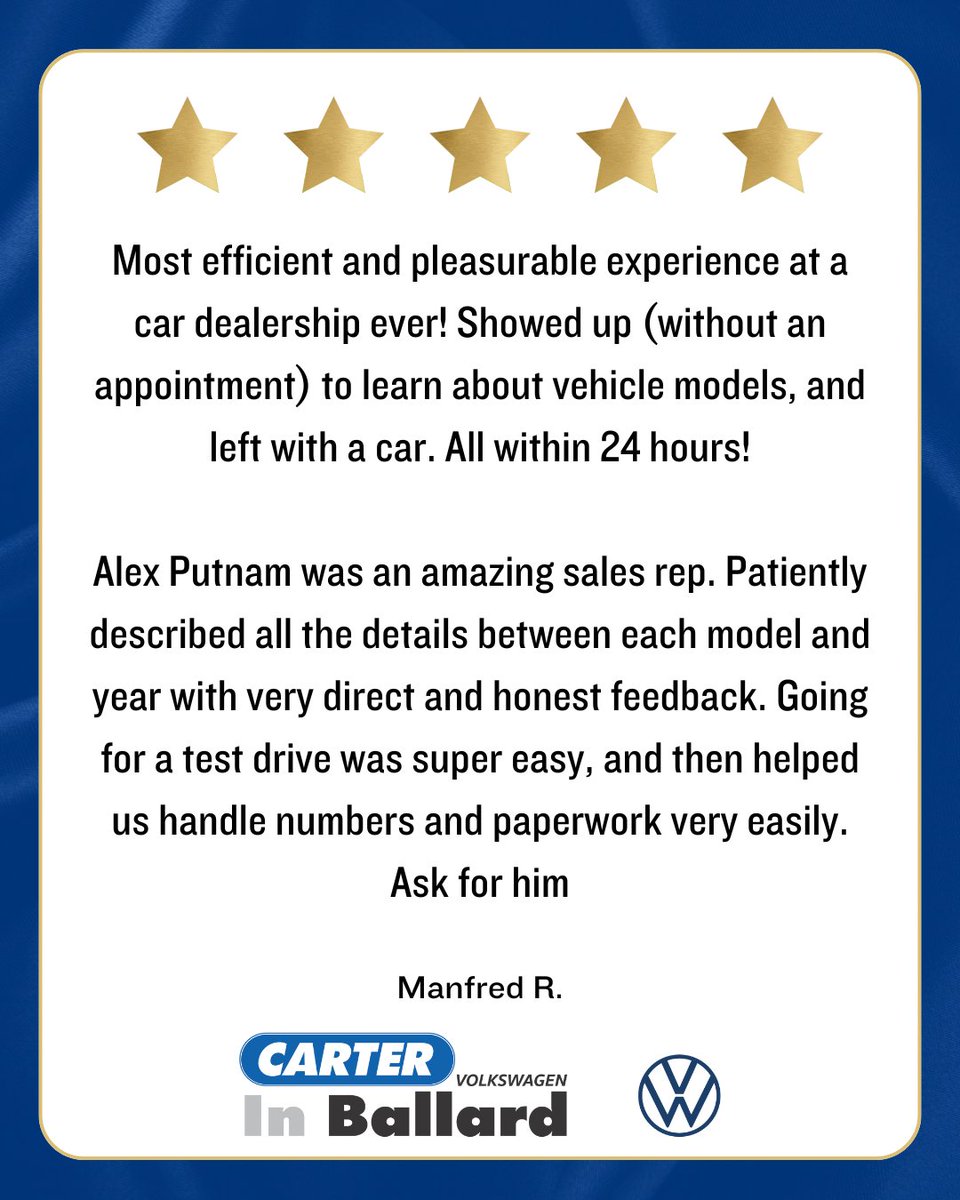 Most efficient and pleasurable experience at a car dealership ever! Showed up (without an appointment) to learn about vehicle models, and left with a car. All within 24 hours!

Alex Putnam was an amazing sales rep. Patiently described all the details between each model and year with very direct and honest feedback. Going for a test drive was super easy, and then helped us handle numbers and paperwork very easily. Ask for him

Manfred R.

CARTER
VOLKSWAGEN
In Ballard